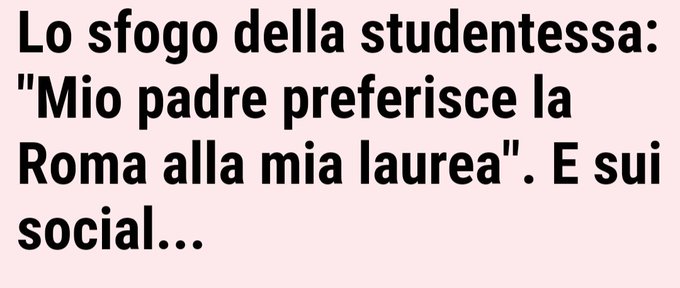 Lo sfogo della studentessa: "Mio padre preferisce la Roma alla mia laurea". E sui social...